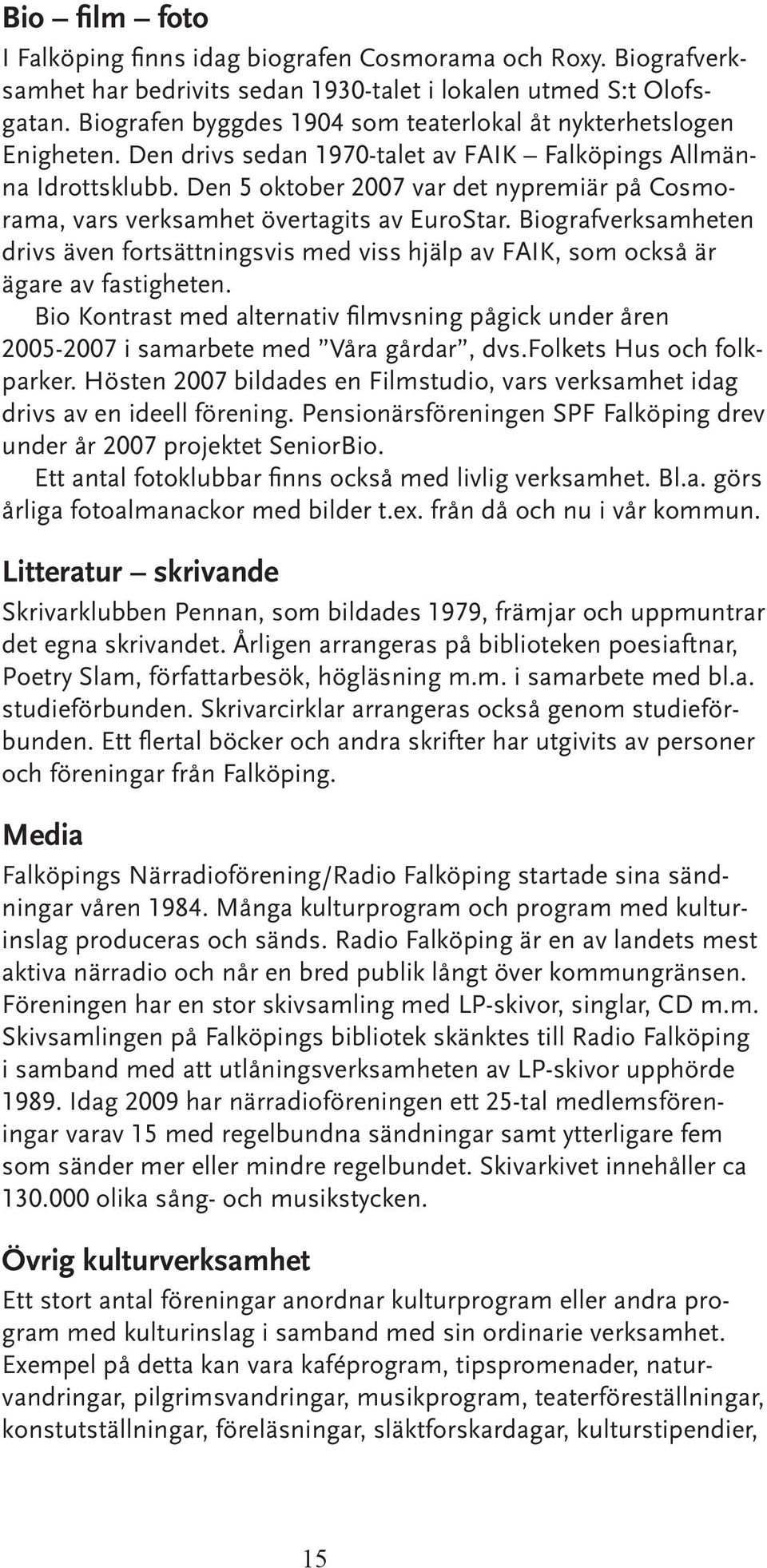 Bio – film – foto

I Falköping finns idag biografen Cosmorama och Roxy. Biografverksamhet har bedrivits sedan 1930-talet i lokalen utmed S:t Olofsgatan. Biografen byggdes 1904 som teaterlokal åt nykterhetslogen Enigheten. Den drivs sedan 1970-talet av FAIK – Falköpings Allmänna Idrottsklubb. Den 5 oktober 2007 var det nypremiär på Cosmorama, vars verksamhet övertagits av EuroStar. Biografverksamheten drivs även fortsättningsvis med viss hjälp av FAIK, som också är ägare av fastigheten.

Bio Kontrast med alternativ filmvsning pågick under åren 2005-2007 i samarbete med ”Våra gårdar”, dvs.Folkets Hus och folkparker. Hösten 2007 bildades en Filmstudio, vars verksamhet idag drivs av en ideell förening. Pensionärsföreningen SPF Falköping drev under år 2007 projektet SeniorBio.

Ett antal fotoklubbar finns också med livlig verksamhet. Bl.a. görs årliga fotoalmanackor med bilder t.ex. från då och nu i vår kommun.

Litteratur – skrivande

Skrivarklubben Pennan, som bildades 1979, främjar och uppmuntrar det egna skrivandet. Årligen arrangeras på biblioteken poesiaftnar, Poetry Slam, författarbesök, högläsning m.m. i samarbete med bl.a. studieförbunden. Skrivarcirklar arrangeras också genom studieförbunden. Ett flertal böcker och andra skrifter har utgivits av personer och föreningar från Falköping.

Media

Falköpings Närradioförening/Radio Falköping startade sina sändningar våren 1984. Många kulturprogram och program med kulturinslag produceras och sänds. Radio Falköping är en av landets mest aktiva närradio och når en bred publik långt över kommungränsen. Föreningen har en stor skivsamling med LP-skivor, singlar, CD m.m. Skivsamlingen på Falköpings bibliotek skänktes till Radio Falköping i samband med att utlåningsverksamheten av LP-skivor upphörde 1989. Idag 2009 har närradioföreningen ett 25-tal medlemsföreningar varav 15 med regelbundna sändningar samt ytterligare fem som sänder mer eller mindre regelbundet. Skivarkivet innehåller ca 130.000 olika sång- och musikstycken.

Övrig kulturverksamhet

Ett stort antal föreningar anordnar kulturprogram eller andra program med kulturinslag i samband med sin ordinarie verksamhet. Exempel på detta kan vara kaféprogram, tipspromenader, naturvandringar, pilgrimsvandringar, musikprogram, teaterföreställningar, konstutställningar, föreläsningar, släktforskardagar, kulturstipendier,

15